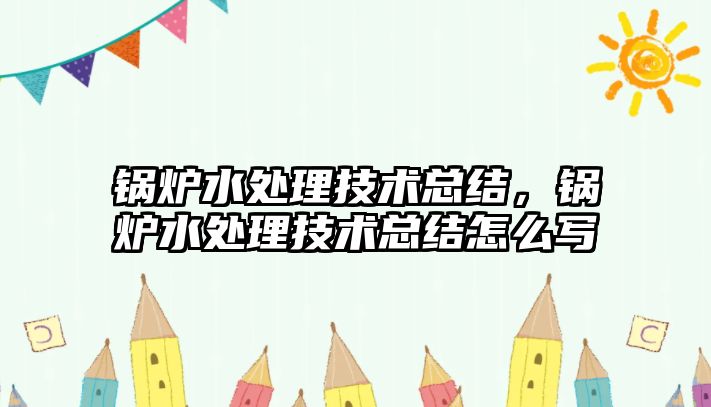 锅炉水处理技术总结，锅炉水处理技术总结怎么写